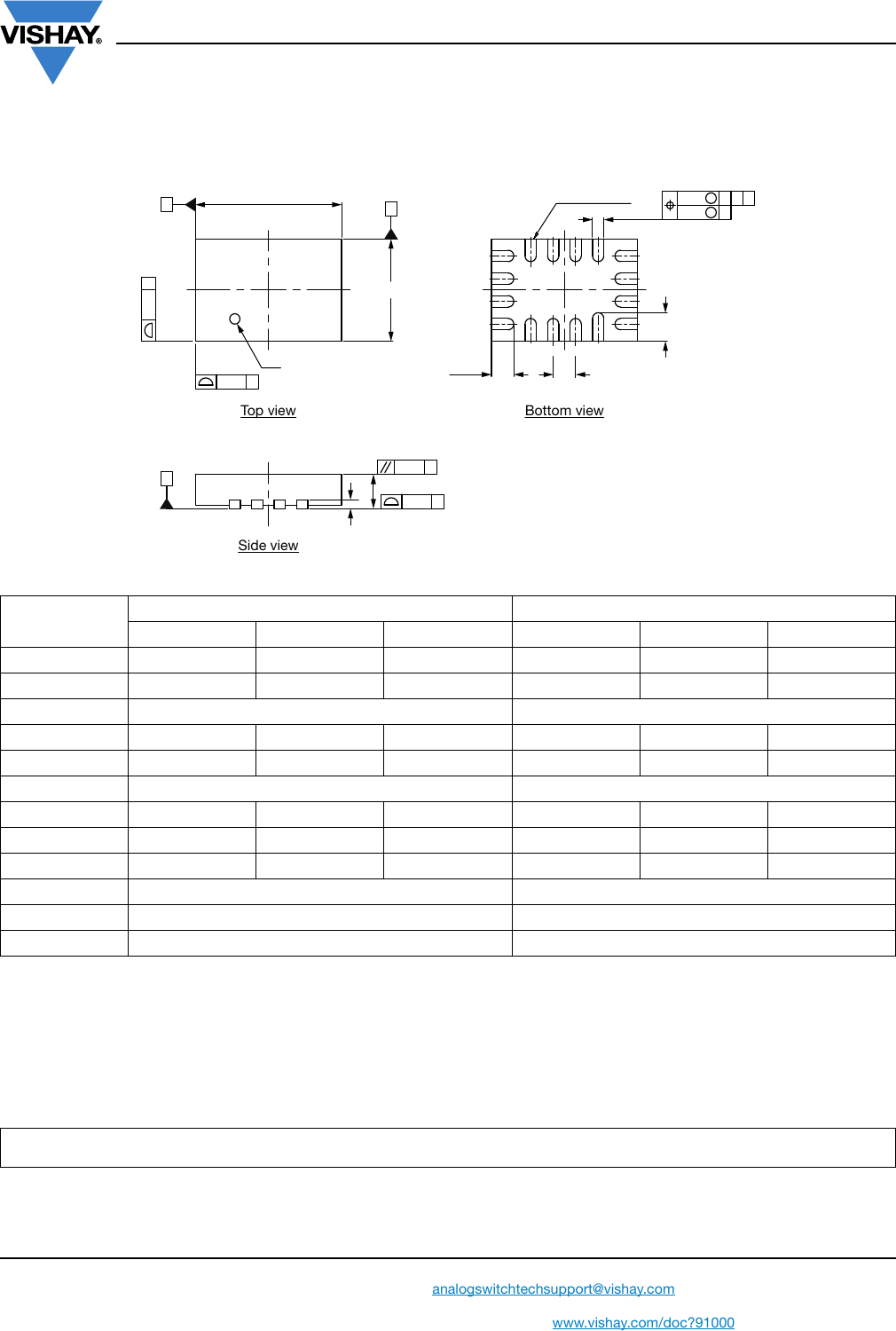 VISHAY®

Top view

Bottom view

Side view

analogswitchtechsupport@vishay.com

www.vishay.com/doc?91000